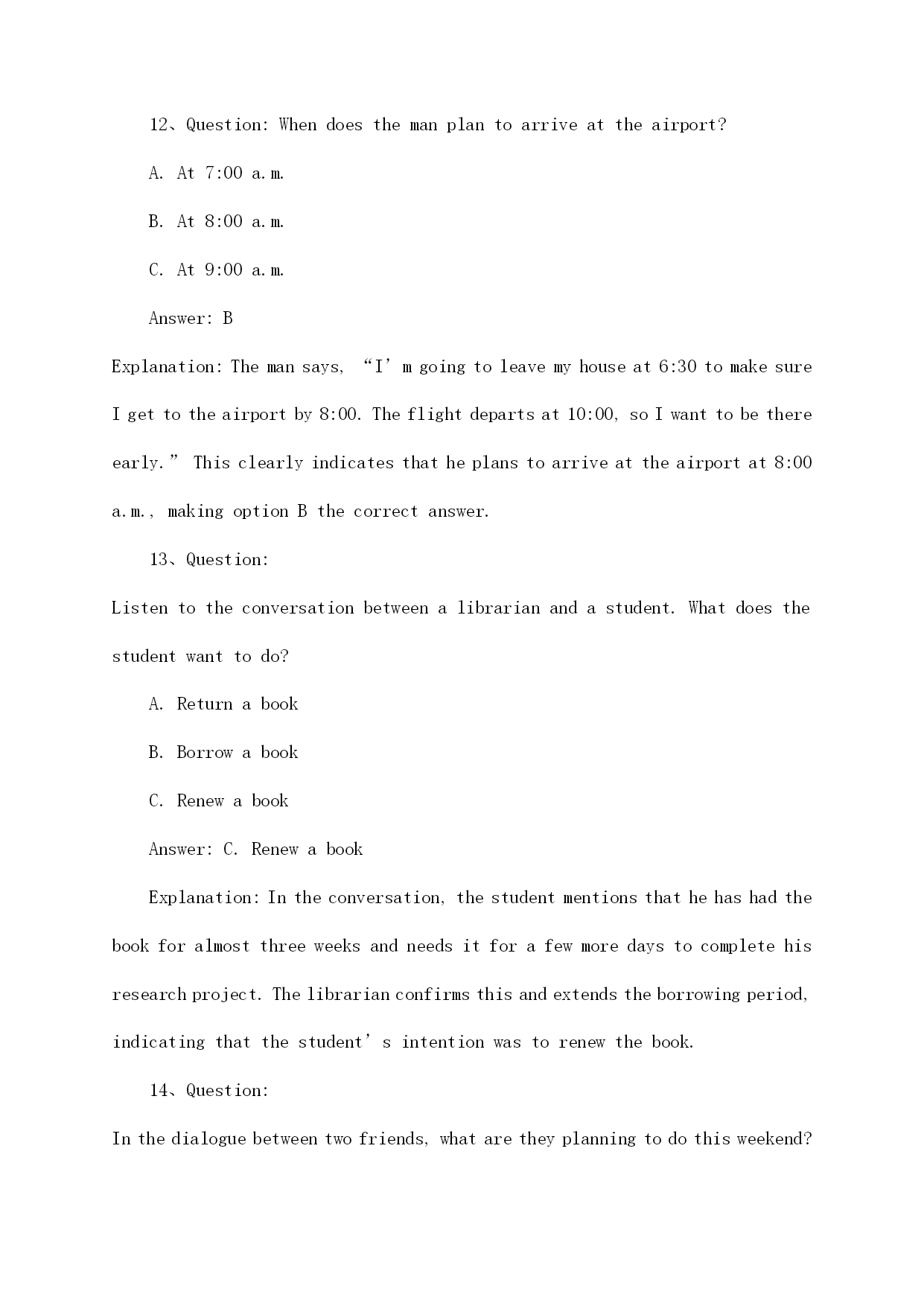 12、Question: When does the man plan to arrive at the airport?

A. At 7:00 a.m.

B. At 8:00 a.m.

C. At 9:00 a.m.

Answer: B

Explanation: The man says, “I’m going to leave my house at 6:30 to make sure I get to the airport by 8:00. The flight departs at 10:00, so I want to be there early.” This clearly indicates that he plans to arrive at the airport at 8:00 a.m., making option B the correct answer.

13、Question:

Listen to the conversation between a librarian and a student. What does the student want to do?

A. Return a book

B. Borrow a book

C. Renew a book

Answer: C. Renew a book

Explanation: In the conversation, the student mentions that he has had the book for almost three weeks and needs it for a few more days to complete his research project. The librarian confirms this and extends the borrowing period, indicating that the student’s intention was to renew the book.

14、Question:

In the dialogue between two friends, what are they planning to do this weekend?